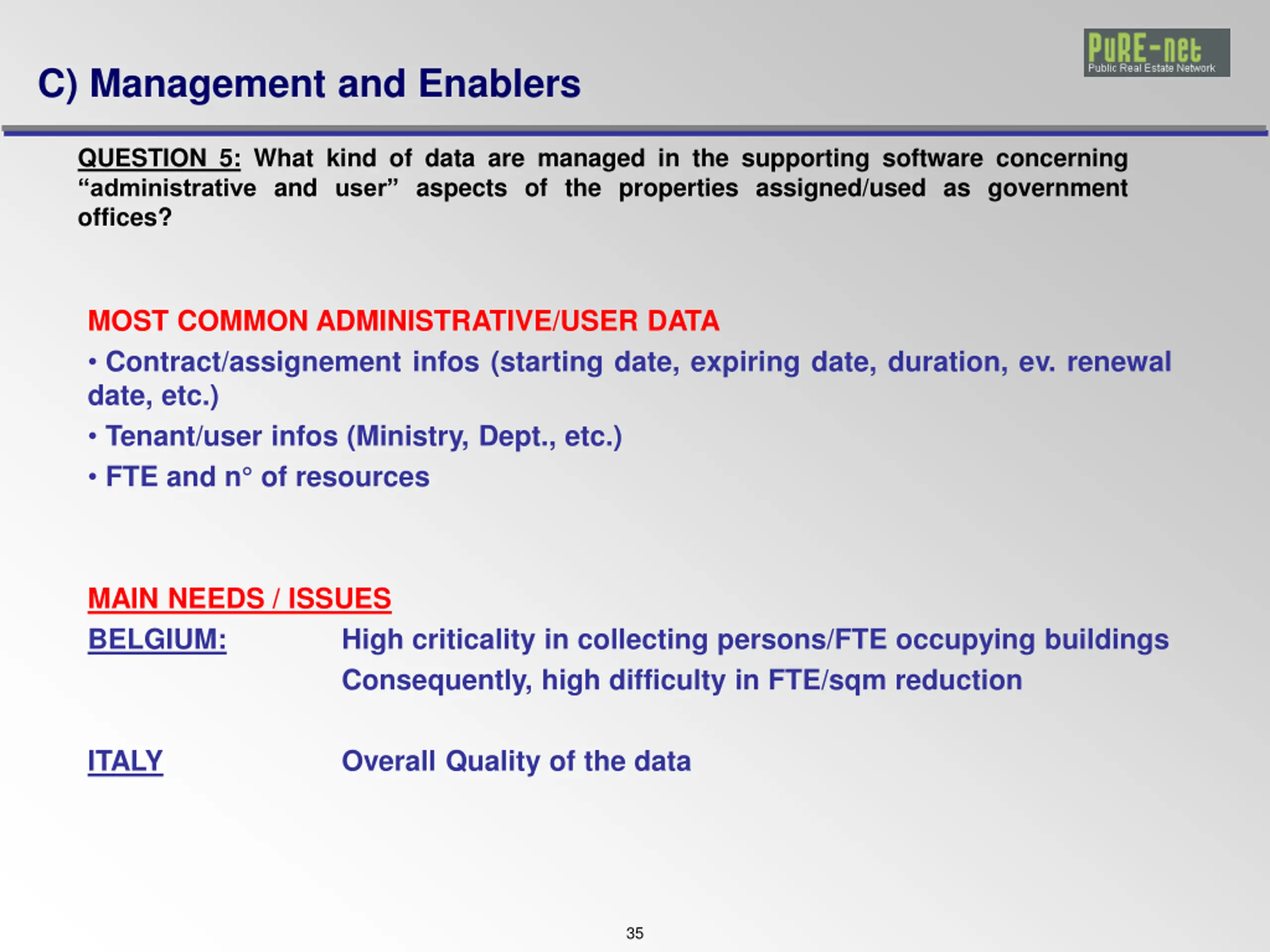 PuRE-net
Public Real Estate Network

C) Management and Enablers

QUESTION 5: What kind of data are managed in the supporting software concerning "administrative and user" aspects of the properties assigned/used as government offices?

MOST COMMON ADMINISTRATIVE/USER DATA

• Contract/assignement infos (starting date, expiring date, duration, ev. renewal date, etc.)

• Tenant/user infos (Ministry, Dept., etc.)

• FTE and n° of resources

MAIN NEEDS / ISSUES

BELGIUM: High criticality in collecting persons/FTE occupying buildings
Consequently, high difficulty in FTE/sqm reduction

ITALY Overall Quality of the data

35